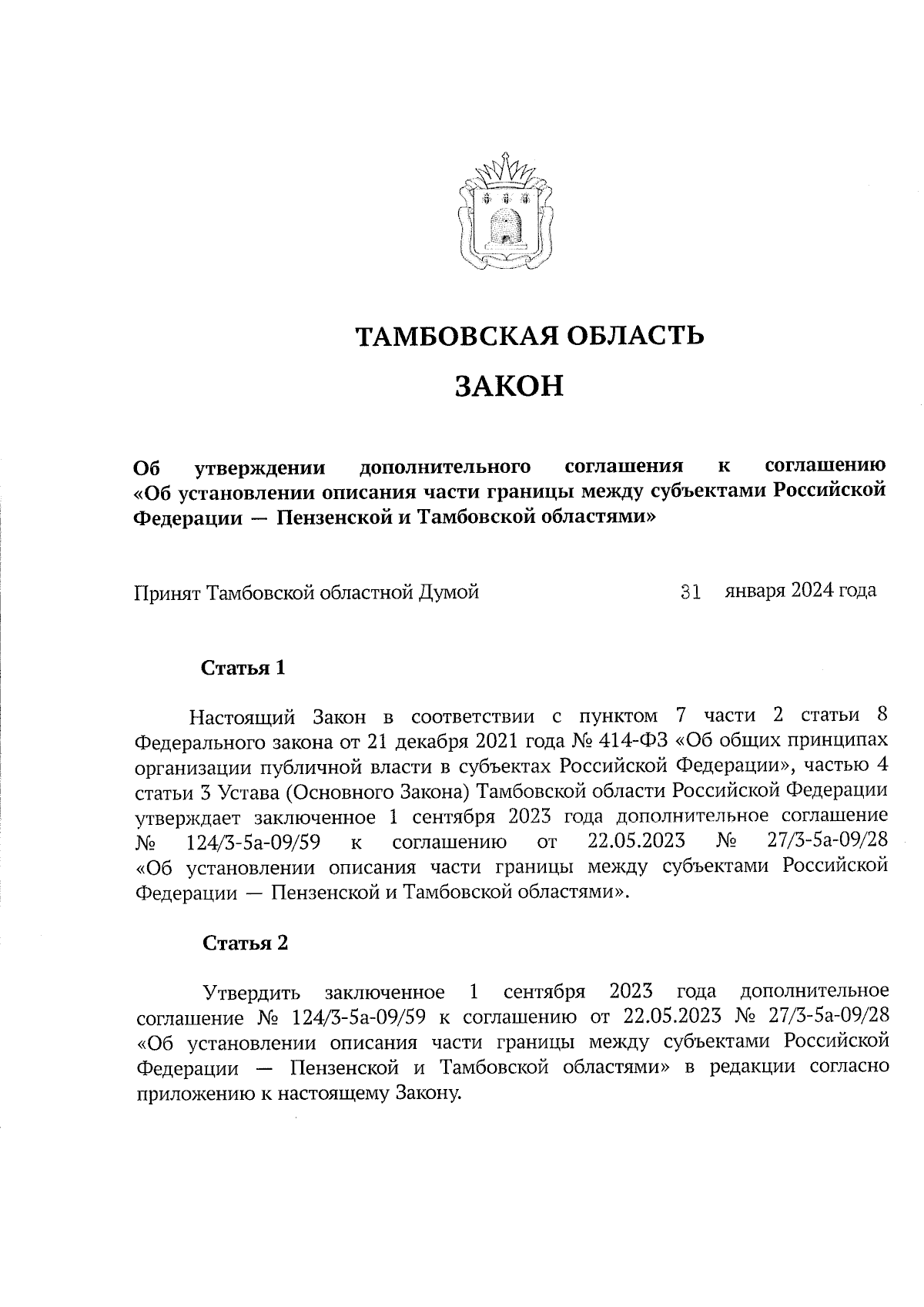 ТАМБОВСКАЯ ОБЛАСТЬ

ЗАКОН

Об утверждении дополнительного соглашения к соглашению «Об установлении описания части границы между субъектами Российской Федерации — Пензенской и Тамбовской областями»

Принят Тамбовской областной Думой 31 января 2024 года

Статья 1

Настоящий Закон в соответствии с пунктом 7 части 2 статьи 8 Федерального закона от 21 декабря 2021 года № 414-ФЗ «Об общих принципах организации публичной власти в субъектах Российской Федерации», частью 4 статьи 3 Устава (Основного Закона) Тамбовской области Российской Федерации утверждает заключенное 1 сентября 2023 года дополнительное соглашение № 124/3-5а-09/59 к соглашению от 22.05.2023 № 27/3-5а-09/28 «Об установлении описания части границы между субъектами Российской Федерации — Пензенской и Тамбовской областями».

Статья 2

Утвердить заключенное 1 сентября 2023 года дополнительное соглашение № 124/3-5а-09/59 к соглашению от 22.05.2023 № 27/3-5а-09/28 «Об установлении описания части границы между субъектами Российской Федерации — Пензенской и Тамбовской областями» в редакции согласно приложению к настоящему Закону.